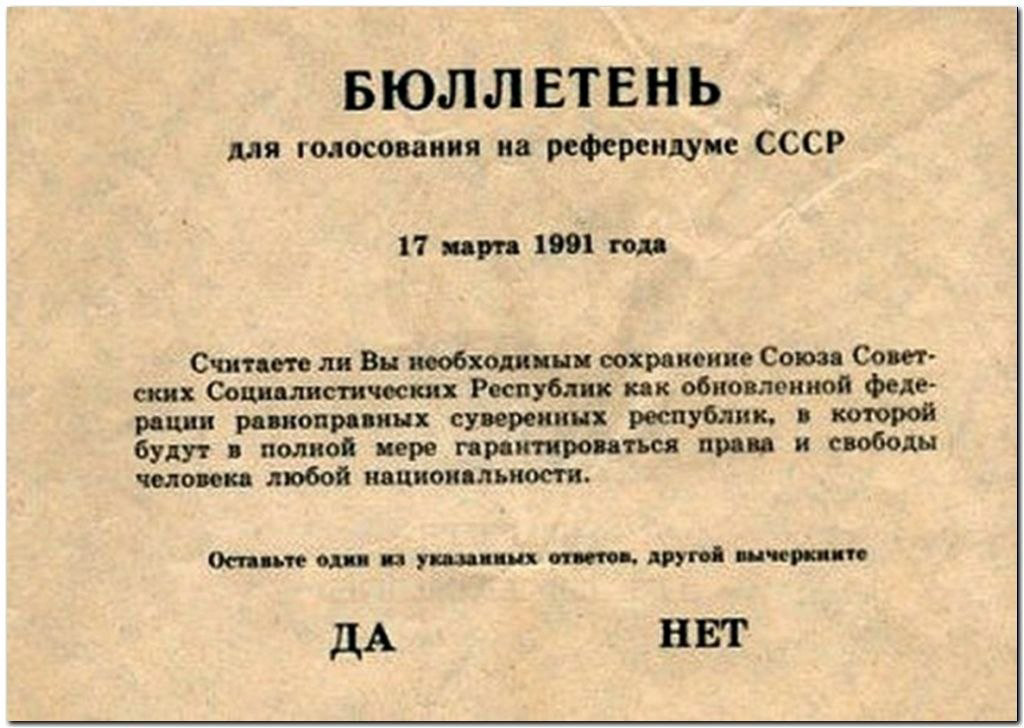 БЮЛЛЕТЕНЬ
для голосования на референдуме СССР

17 марта 1991 года

Считаете ли Вы необходимым сохранение Союза Советских Социалистических Республик как обновленной федерации равноправных суверенных республик, в которой будут в полной мере гарантироваться права и свободы человека любой национальности.

Оставьте один из указанных ответов, другой вычеркните

ДА НЕТ